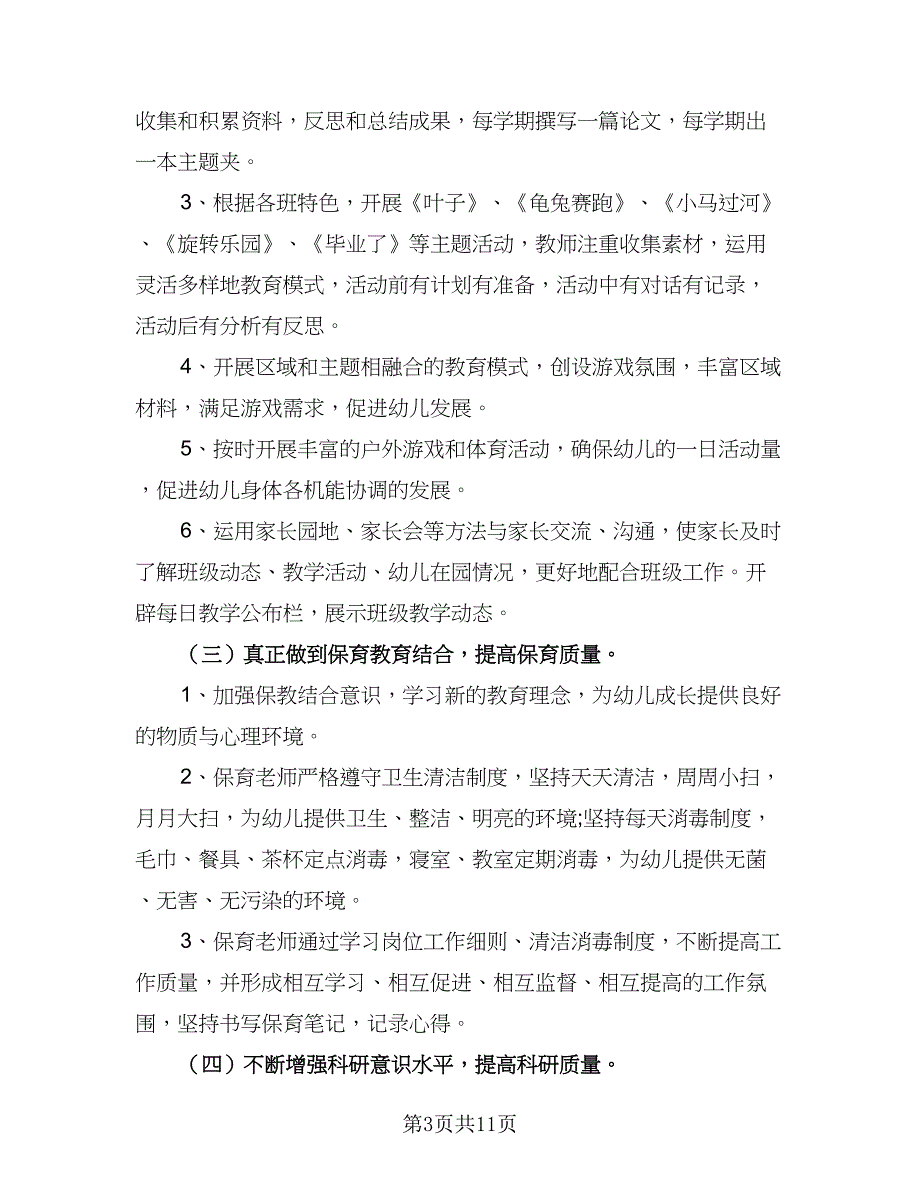 收集和积累资料，反思和总结成果，每学期撰写一篇论文，每学期出一本主题夹。

3、根据各班特色，开展《叶子》、《龟兔赛跑》、《小马过河》、《旋转乐园》、《毕业了》等主题活动，教师注重收集素材，运用灵活多样地教育模式，活动前有计划有准备，活动中有对话有记录，活动后有分析有反思。

4、开展区域和主题相融合的教育模式，创设游戏氛围，丰富区域材料，满足游戏需求，促进幼儿发展。

5、按时开展丰富的户外游戏和体育活动，确保幼儿的一日活动量，促进幼儿身体各机能协调的发展。

6、运用家长园地、家长会等方法与家长交流、沟通，使家长及时了解班级动态、教学活动、幼儿在园情况，更好地配合班级工作。开辟每日教学公布栏，展示班级教学动态。

（三）真正做到保育教育结合，提高保育质量。

1、加强保教结合意识，学习新的教育理念，为幼儿成长提供良好的物质与心理环境。

2、保育老师严格遵守卫生清洁制度，坚持天天清洁，周周小扫，月月大扫，为幼儿提供卫生、整洁、明亮的环境;坚持每天消毒制度，毛巾、餐具、茶杯定点消毒，寝室、教室定期消毒，为幼儿提供无菌、无害、无污染的环境。

3、保育老师通过学习岗位工作细则、清洁消毒制度，不断提高工作质量，并形成相互学习、相互促进、相互监督、相互提高的工作氛围，坚持书写保育笔记，记录心得。

（四）不断增强科研意识水平，提高科研质量。

第3页共11页